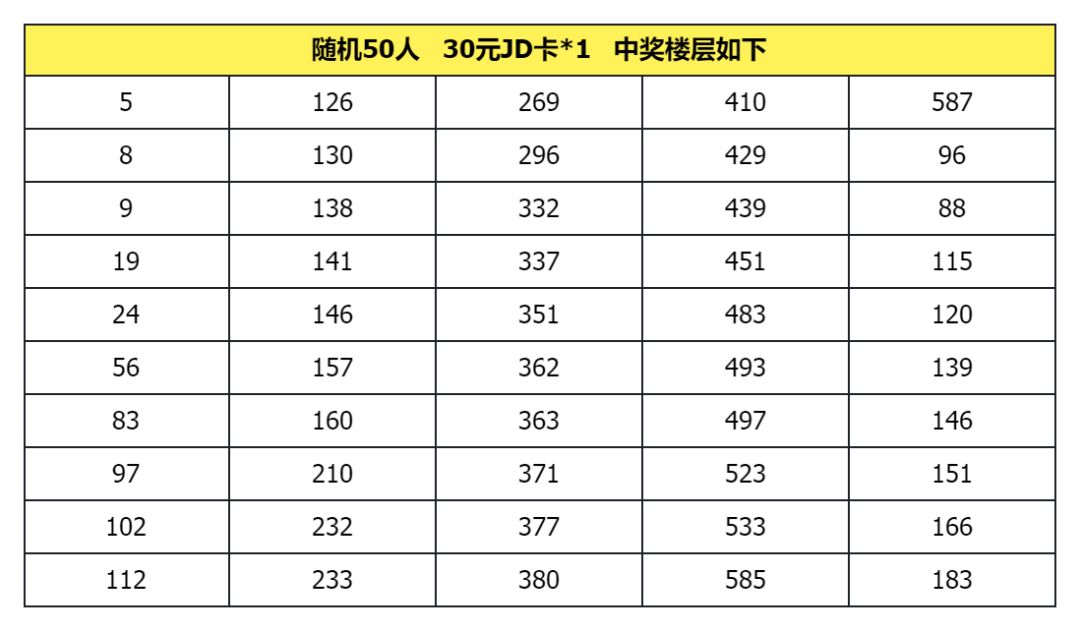 | 随机50人 30元JD卡*1 中奖楼层如下 | | | | |
|---|---|---|---|---|
| 5 | 126 | 269 | 410 | 587 |
| 8 | 130 | 296 | 429 | 96 |
| 9 | 138 | 332 | 439 | 88 |
| 19 | 141 | 337 | 451 | 115 |
| 24 | 146 | 351 | 483 | 120 |
| 56 | 157 | 362 | 493 | 139 |
| 83 | 160 | 363 | 497 | 146 |
| 97 | 210 | 371 | 523 | 151 |
| 102 | 232 | 377 | 533 | 166 |
| 112 | 233 | 380 | 585 | 183 |